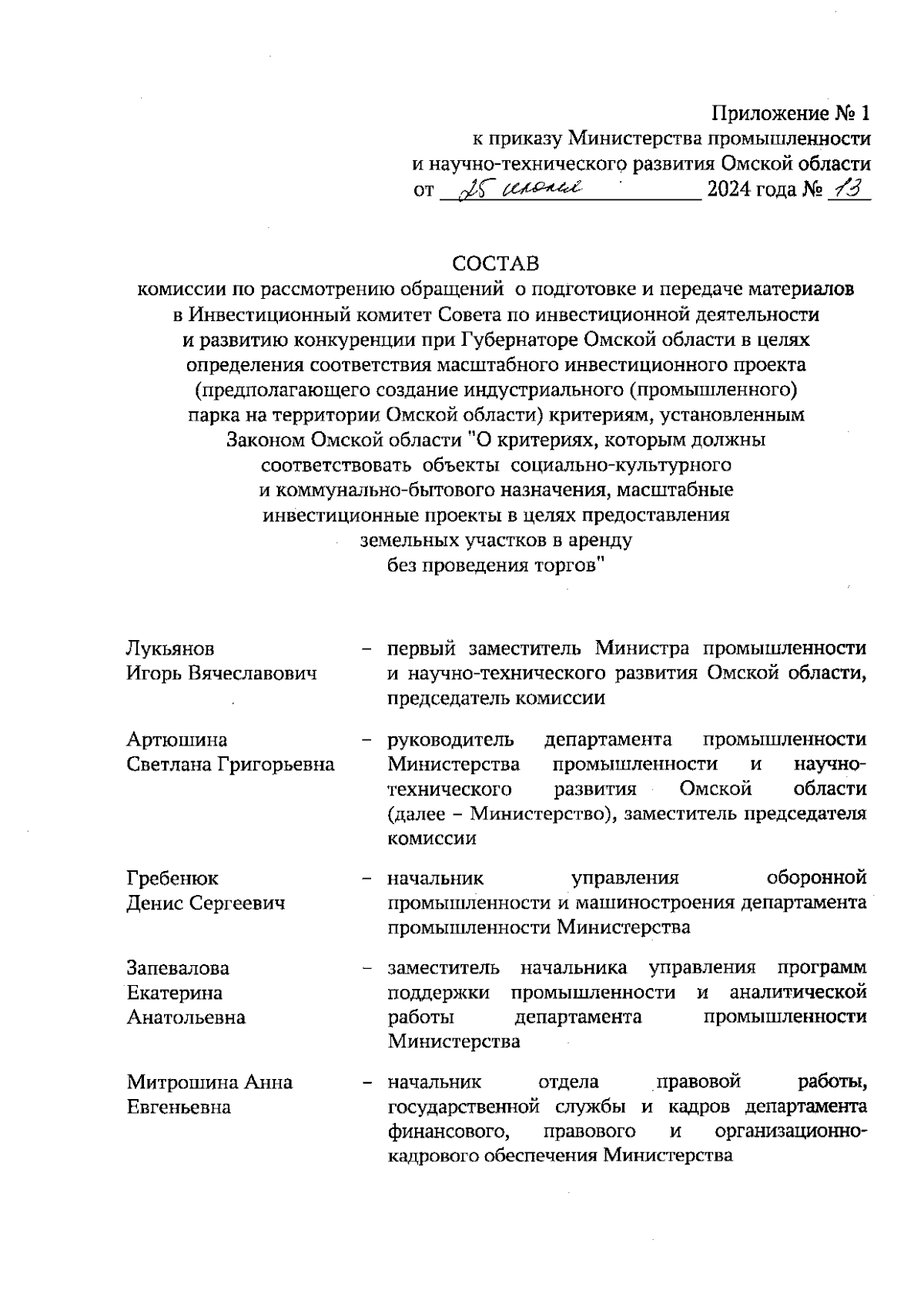 Приложение № 1
к приказу Министерства промышленности
и научно-технического развития Омской области
от 25 июля 2024 года № 13

СОСТАВ
комиссии по рассмотрению обращений о подготовке и передаче материалов в Инвестиционный комитет Совета по инвестиционной деятельности и развитию конкуренции при Губернаторе Омской области в целях определения соответствия масштабного инвестиционного проекта (предполагающего создание индустриального (промышленного) парка на территории Омской области) критериям, установленным Законом Омской области "О критериях, которым должны соответствовать объекты социально-культурного и коммунально-бытового назначения, масштабные инвестиционные проекты в целях предоставления земельных участков в аренду без проведения торгов"

Лукьянов Игорь Вячеславович – первый заместитель Министра промышленности и научно-технического развития Омской области, председатель комиссии

Артюшина Светлана Григорьевна – руководитель департамента промышленности Министерства промышленности и научно-технического развития Омской области (далее – Министерство), заместитель председателя комиссии

Гребенюк Денис Сергеевич – начальник управления оборонной промышленности и машиностроения департамента промышленности Министерства

Запевалова Екатерина Анатольевна – заместитель начальника управления программ поддержки промышленности и аналитической работы департамента промышленности Министерства

Митрошина Анна Евгеньевна – начальник отдела правовой работы, государственной службы и кадров департамента финансового, правового и организационно-кадрового обеспечения Министерства